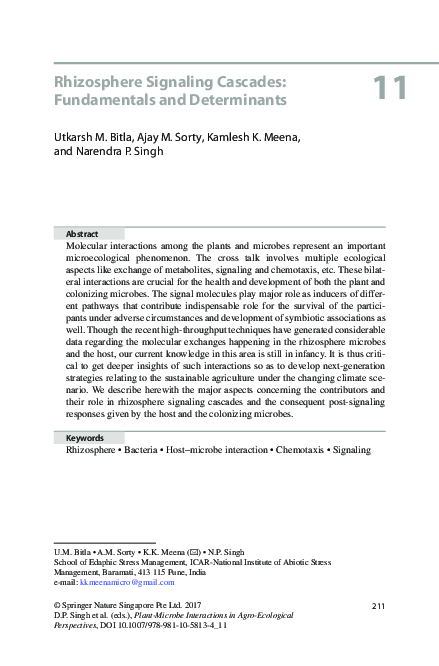 Rhizosphere Signaling Cascades: Fundamentals and Determinants

11

Utkarsh M. Bitla, Ajay M. Sorty, Kamlesh K. Meena, and Narendra P. Singh

Abstract

Molecular interactions among the plants and microbes represent an important microecological phenomenon. The cross talk involves multiple ecological aspects like exchange of metabolites, signaling and chemotaxis, etc. These bilateral interactions are crucial for the health and development of both the plant and colonizing microbes. The signal molecules play major role as inducers of different pathways that contribute indispensable role for the survival of the participants under adverse circumstances and development of symbiotic associations as well. Though the recent high-throughput techniques have generated considerable data regarding the molecular exchanges happening in the rhizosphere microbes and the host, our current knowledge in this area is still in infancy. It is thus critical to get deeper insights of such interactions so as to develop next-generation strategies relating to the sustainable agriculture under the changing climate scenario. We describe herewith the major aspects concerning the contributors and their role in rhizosphere signaling cascades and the consequent post-signaling responses given by the host and the colonizing microbes.

Keywords

Rhizosphere • Bacteria • Host–microbe interaction • Chemotaxis • Signaling

U.M. Bitla • A.M. Sorty • K.K. Meena (✉) • N.P. Singh
School of Edaphic Stress Management, ICAR-National Institute of Abiotic Stress Management, Baramati, 413 115 Pune, India
e-mail: kkmeenamicro@gmail.com

© Springer Nature Singapore Pte Ltd. 2017
D.P. Singh et al. (eds.), Plant-Microbe Interactions in Agro-Ecological Perspectives, DOI 10.1007/978-981-10-5813-4_11

211